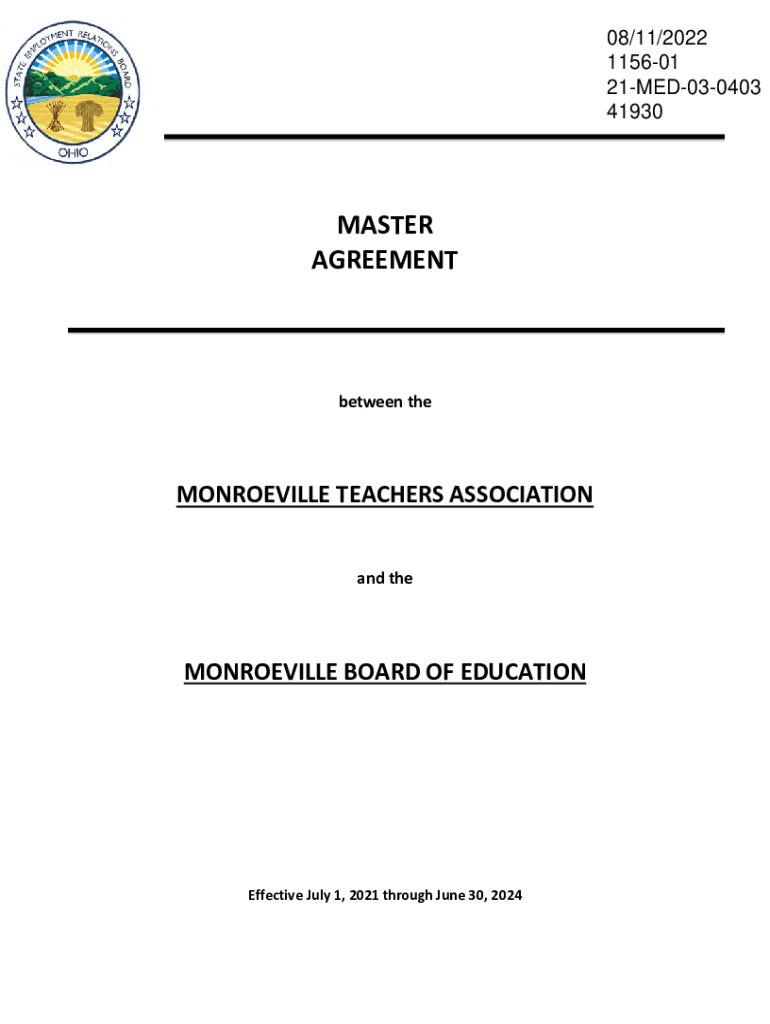 STATE EMPLOYMENT RELATIONS BOARD
OHIO

08/11/2022
1156-01
21-MED-03-0403
41930

MASTER
AGREEMENT

between the

MONROEVILLE TEACHERS ASSOCIATION

and the

MONROEVILLE BOARD OF EDUCATION

Effective July 1, 2021 through June 30, 2024